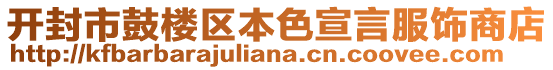 开封市鼓楼区本色宣言服饰商店
http://kfbarbarajuliana.cn.coovee.com